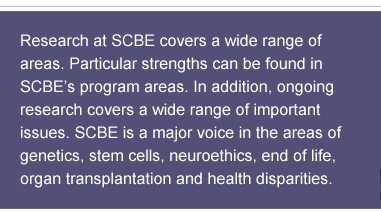 Research at SCBE covers a wide range of areas. Particular strengths can be found in SCBE’s program areas. In addition, ongoing research covers a wide range of important issues. SCBE is a major voice in the areas of genetics, stem cells, neuroethics, end of life, organ transplantation and health disparities.